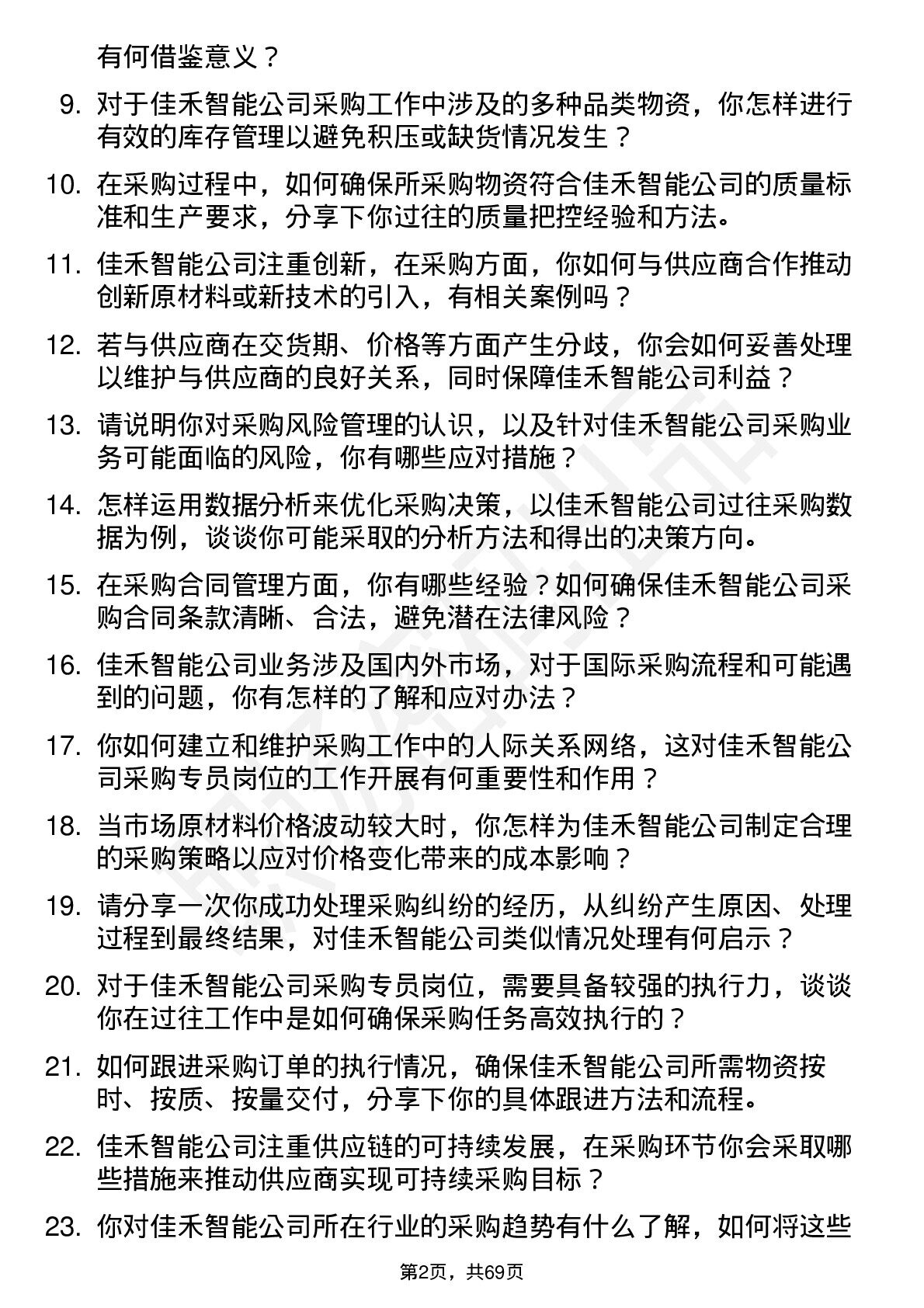 有何借鉴意义？

9. 对于佳禾智能公司采购工作中涉及的多种品类物资，你怎样进行有效的库存管理以避免积压或缺货情况发生？

10. 在采购过程中，如何确保所采购物资符合佳禾智能公司的质量标准和生产要求，分享下你过往的质量把控经验和方法。

11. 佳禾智能公司注重创新，在采购方面，你如何与供应商合作推动创新原材料或新技术的引入，有相关案例吗？

12. 若与供应商在交货期、价格等方面产生分歧，你会如何妥善处理以维护与供应商的良好关系，同时保障佳禾智能公司利益？

13. 请说明你对采购风险管理的认识，以及针对佳禾智能公司采购业务可能面临的风险，你有哪些应对措施？

14. 怎样运用数据分析来优化采购决策，以佳禾智能公司过往采购数据为例，谈谈你可能采取的分析方法和得出的决策方向。

15. 在采购合同管理方面，你有哪些经验？如何确保佳禾智能公司采购合同条款清晰、合法，避免潜在法律风险？

16. 佳禾智能公司业务涉及国内外市场，对于国际采购流程和可能遇到的问题，你有怎样的了解和应对办法？

17. 你如何建立和维护采购工作中的人际关系网络，这对佳禾智能公司采购专员岗位的工作开展有何重要性和作用？

18. 当市场原材料价格波动较大时，你怎样为佳禾智能公司制定合理的采购策略以应对价格变化带来的成本影响？

19. 请分享一次你成功处理采购纠纷的经历，从纠纷产生原因、处理过程到最终结果，对佳禾智能公司类似情况处理有何启示？

20. 对于佳禾智能公司采购专员岗位，需要具备较强的执行力，谈谈你在过往工作中是如何确保采购任务高效执行的？

21. 如何跟进采购订单的执行情况，确保佳禾智能公司所需物资按时、按质、按量交付，分享下你的具体跟进方法和流程。

22. 佳禾智能公司注重供应链的可持续发展，在采购环节你会采取哪些措施来推动供应商实现可持续采购目标？

23. 你对佳禾智能公司所在行业的采购趋势有什么了解，如何将这些

第2页，共69页